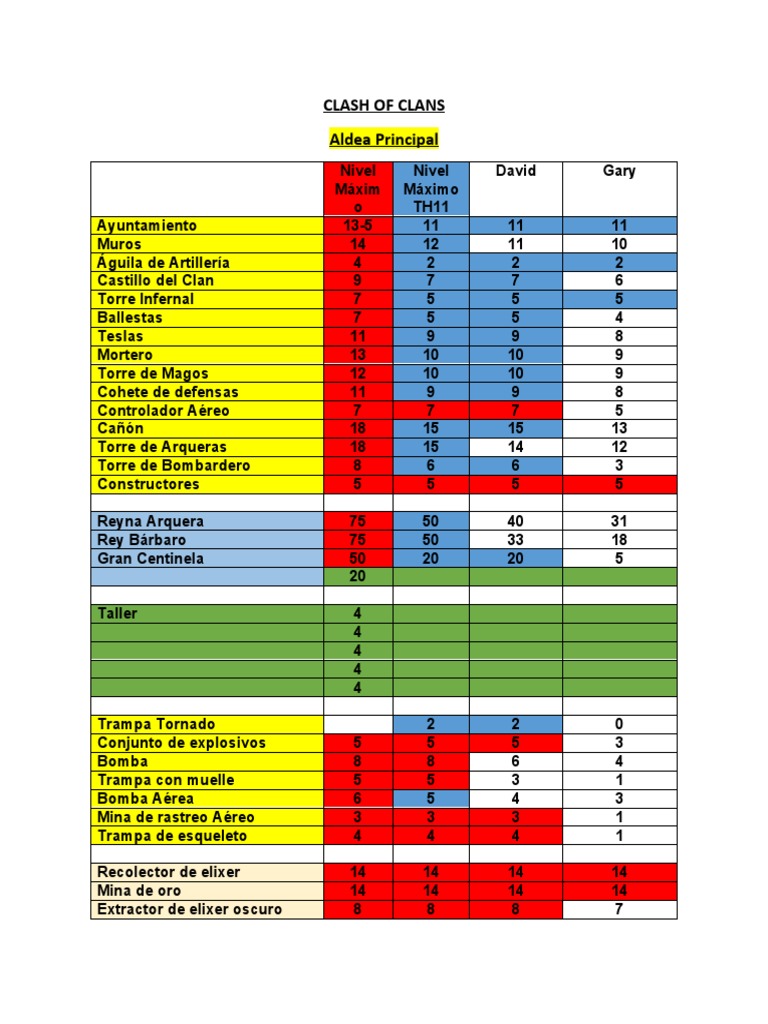 CLASH OF CLANS

Aldea Principal

| | Nivel Máximo | Nivel Máximo TH11 | David | Gary |
|---|---|---|---|---|
| Ayuntamiento | 13-5 | 11 | 11 | 11 |
| Muros | 14 | 12 | 11 | 10 |
| Águila de Artillería | 4 | 2 | 2 | 2 |
| Castillo del Clan | 9 | 7 | 7 | 6 |
| Torre Infernal | 7 | 5 | 5 | 5 |
| Ballestas | 7 | 5 | 5 | 4 |
| Teslas | 11 | 9 | 9 | 8 |
| Mortero | 13 | 10 | 10 | 9 |
| Torre de Magos | 12 | 10 | 10 | 9 |
| Cohete de defensas | 11 | 9 | 9 | 8 |
| Controlador Aéreo | 7 | 7 | 7 | 5 |
| Cañón | 18 | 15 | 15 | 13 |
| Torre de Arqueras | 18 | 15 | 14 | 12 |
| Torre de Bombardero | 8 | 6 | 6 | 3 |
| Constructores | 5 | 5 | 5 | 5 |
| | | | | |
| Reyna Arquera | 75 | 50 | 40 | 31 |
| Rey Bárbaro | 75 | 50 | 33 | 18 |
| Gran Centinela | 50 | 20 | 20 | 5 |
| | 20 | | | |
| | | | | |
| Taller | 4 | | | |
| | 4 | | | |
| | 4 | | | |
| | 4 | | | |
| | 4 | | | |
| | | | | |
| Trampa Tornado | | 2 | 2 | 0 |
| Conjunto de explosivos | 5 | 5 | 5 | 3 |
| Bomba | 8 | 8 | 6 | 4 |
| Trampa con muelle | 5 | 5 | 3 | 1 |
| Bomba Aérea | 6 | 5 | 4 | 3 |
| Mina de rastreo Aéreo | 3 | 3 | 3 | 1 |
| Trampa de esqueleto | 4 | 4 | 4 | 1 |
| | | | | |
| Recolector de elixer | 14 | 14 | 14 | 14 |
| Mina de oro | 14 | 14 | 14 | 14 |
| Extractor de elixer oscuro | 8 | 8 | 8 | 7 |